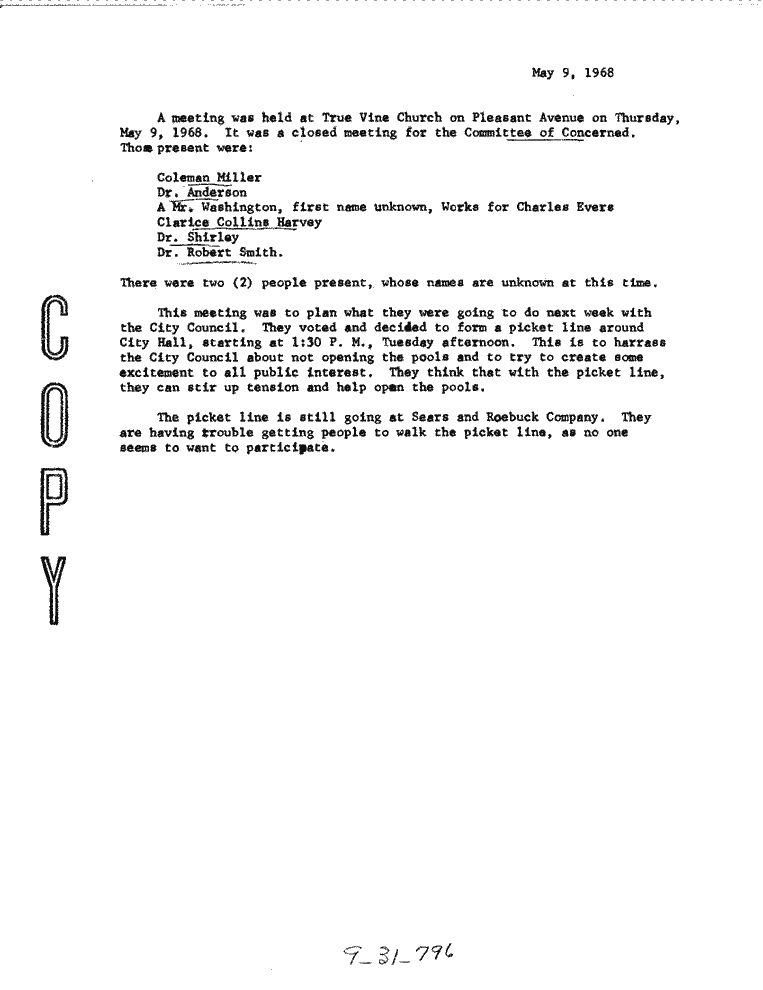 May 9, 1968

A meeting was held at True Vine Church on Pleasant Avenue on Thursday, May 9, 1968. It was a closed meeting for the Committee of Concerned. Those present were:

Coleman Miller
Dr. Anderson
A Mr. Washington, first name unknown, Works for Charles Evers
Clarice Collins Harvey
Dr. Shirley
Dr. Robert Smith.

There were two (2) people present, whose names are unknown at this time.

This meeting was to plan what they were going to do next week with the City Council. They voted and decided to form a picket line around City Hall, starting at 1:30 P. M., Tuesday afternoon. This is to harrass the City Council about not opening the pools and to try to create some excitement to all public interest. They think that with the picket line, they can stir up tension and help open the pools.

The picket line is still going at Sears and Roebuck Company. They are having trouble getting people to walk the picket line, as no one seems to want to participate.

COPY

9-31-796